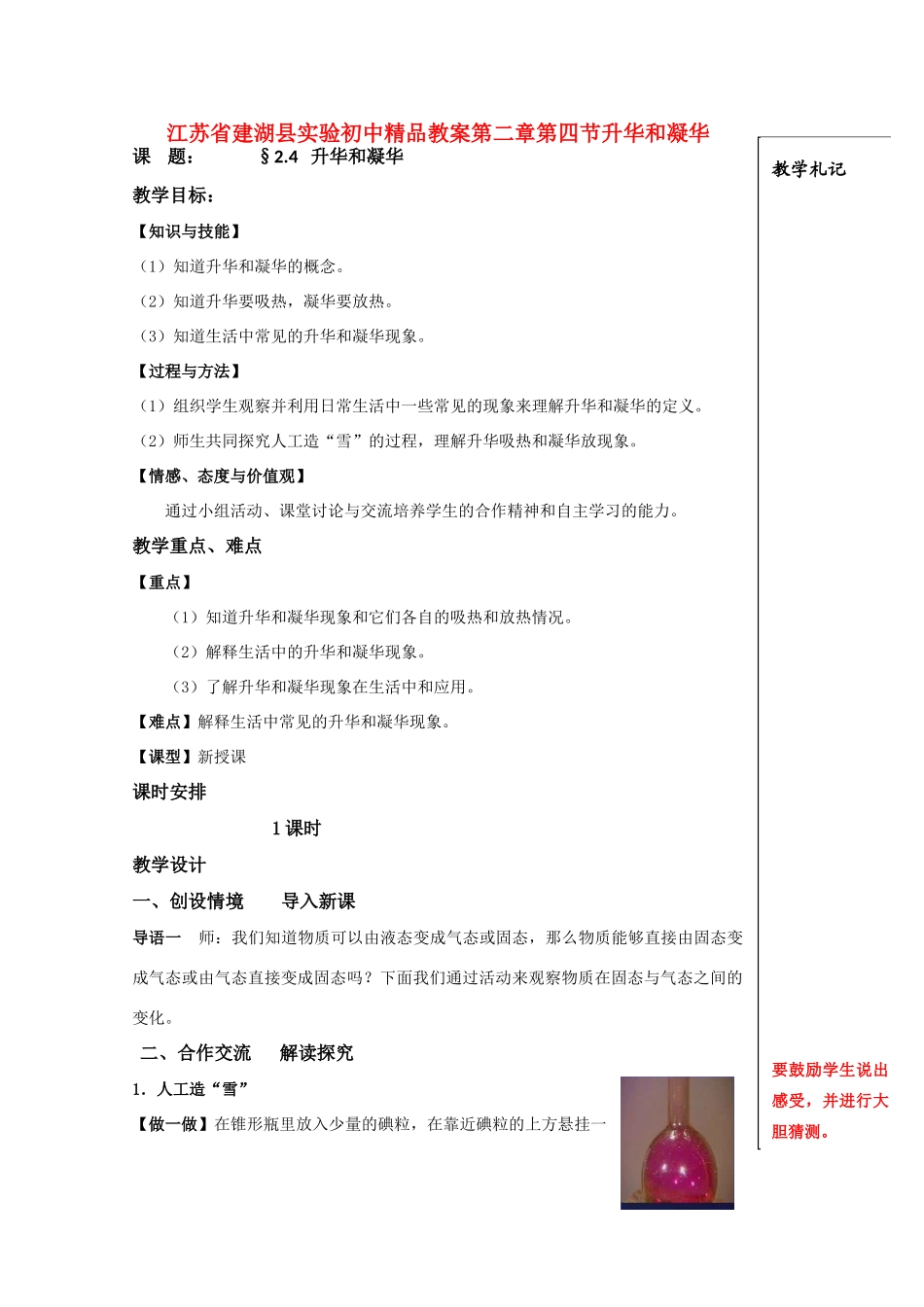 江苏省建湖县实验初中精品教案第二章第四节升华和凝华

课　题：　　　§2.4　升华和凝华

教学目标：

【知识与技能】

（1）知道升华和凝华的概念。

（2）知道升华要吸热，凝华要放热。

（3）知道生活中常见的升华和凝华现象。

【过程与方法】

（1）组织学生观察并利用日常生活中一些常见的现象来理解升华和凝华的定义。

（2）师生共同探究人工造“雪”的过程，理解升华吸热和凝华放现象。

【情感、态度与价值观】

通过小组活动、课堂讨论与交流培养学生的合作精神和自主学习的能力。

教学重点、难点

【重点】

（1）知道升华和凝华现象和它们各自的吸热和放热情况。

（2）解释生活中的升华和凝华现象。

（3）了解升华和凝华现象在生活中和应用。

【难点】解释生活中常见的升华和凝华现象。

【课型】新授课

课时安排

1 课时

教学设计

一、创设情境　　导入新课

导语一　师：我们知道物质可以由液态变成气态或固态，那么物质能够直接由固态变成气态或由气态直接变成固态吗？下面我们通过活动来观察物质在固态与气态之间的变化。

二、合作交流　　解读探究

1．人工造“雪”

【做一做】在锥形瓶里放入少量的碘粒，在靠近碘粒的上方悬挂一

教学札记

要鼓励学生说出感受，并进行大胆猜测。